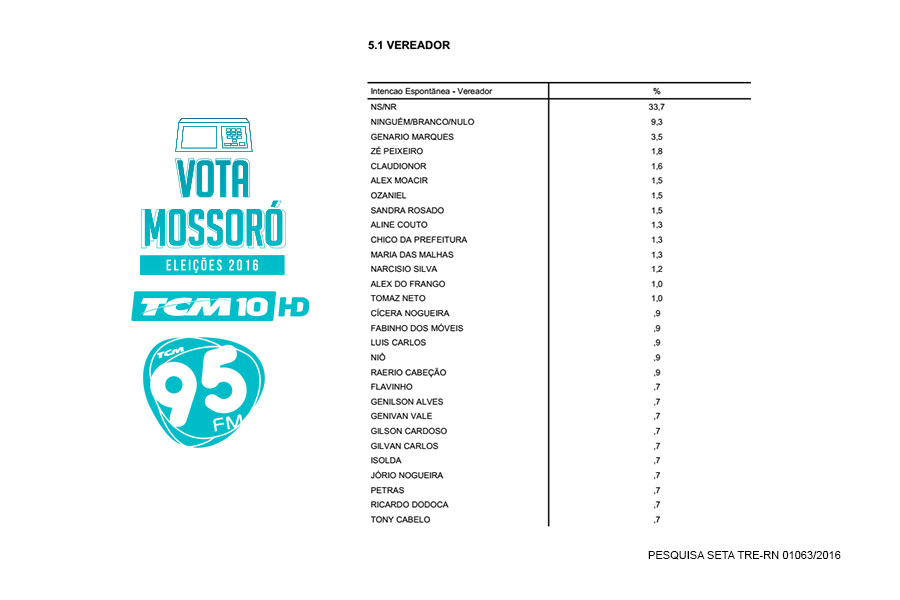 VOTA MOSSORÓ
ELEIÇÕES 2016
TCM 10 HD
TCM 95 FM

5.1 VEREADOR

| Intencao Espontânea - Vereador | % |
|---|---|
| NS/NR | 33,7 |
| NINGUÉM/BRANCO/NULO | 9,3 |
| GENARIO MARQUES | 3,5 |
| ZÉ PEIXEIRO | 1,8 |
| CLAUDIONOR | 1,6 |
| ALEX MOACIR | 1,5 |
| OZANIEL | 1,5 |
| SANDRA ROSADO | 1,5 |
| ALINE COUTO | 1,3 |
| CHICO DA PREFEITURA | 1,3 |
| MARIA DAS MALHAS | 1,3 |
| NARCISIO SILVA | 1,2 |
| ALEX DO FRANGO | 1,0 |
| TOMAZ NETO | 1,0 |
| CÍCERA NOGUEIRA | ,9 |
| FABINHO DOS MÓVEIS | ,9 |
| LUIS CARLOS | ,9 |
| NIÔ | ,9 |
| RAERIO CABEÇÃO | ,9 |
| FLAVINHO | ,7 |
| GENILSON ALVES | ,7 |
| GENIVAN VALE | ,7 |
| GILSON CARDOSO | ,7 |
| GILVAN CARLOS | ,7 |
| ISOLDA | ,7 |
| JÓRIO NOGUEIRA | ,7 |
| PETRAS | ,7 |
| RICARDO DODOCA | ,7 |
| TONY CABELO | ,7 |

PESQUISA SETA TRE-RN 01063/2016